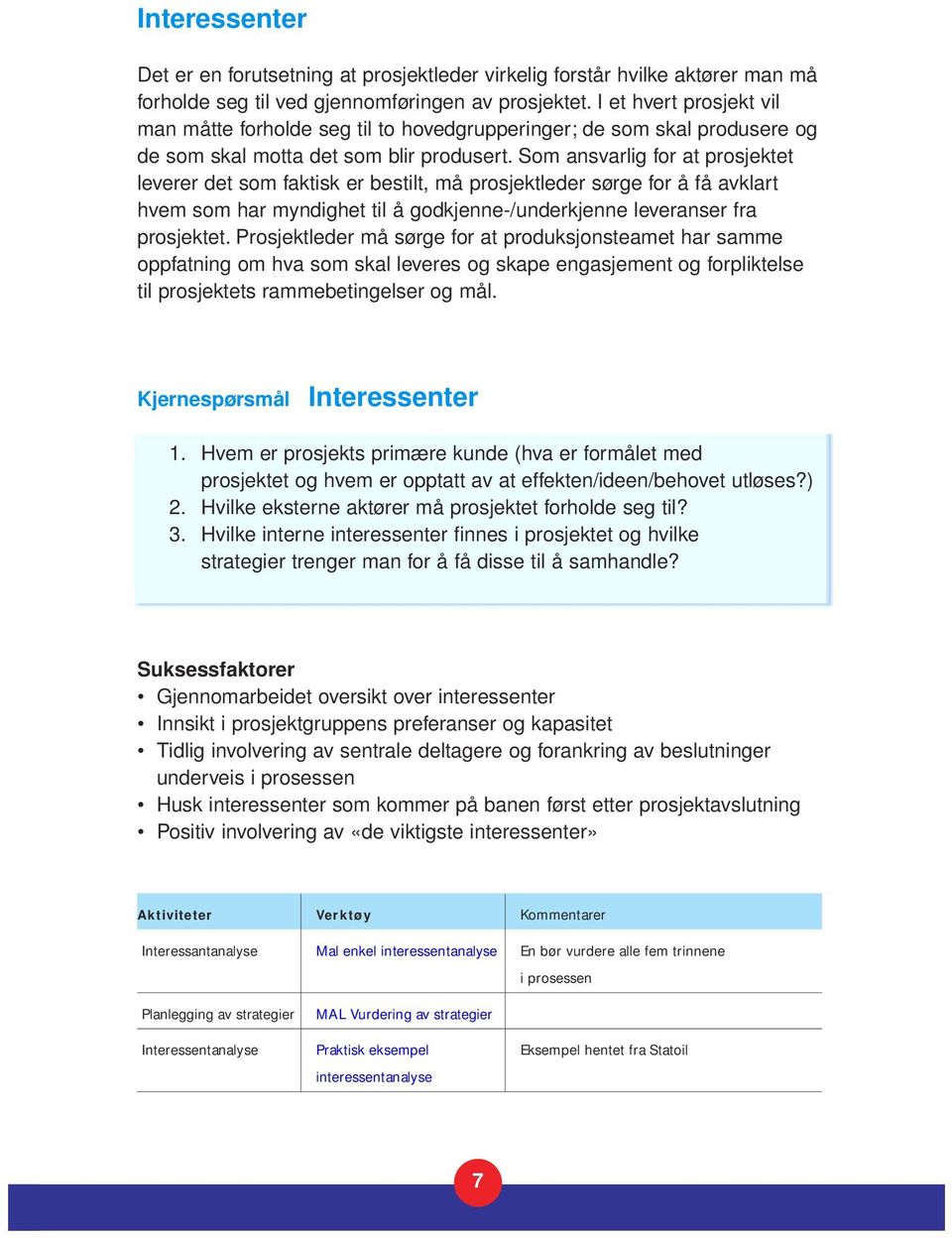 Interessenter

Det er en forutsetning at prosjektleder virkelig forstår hvilke aktører man må forholde seg til ved gjennomføringen av prosjektet. I et hvert prosjekt vil man måtte forholde seg til to hovedgrupperinger; de som skal produsere og de som skal motta det som blir produsert. Som ansvarlig for at prosjektet leverer det som faktisk er bestilt, må prosjektleder sørge for å få avklart hvem som har myndighet til å godkjenne-/underkjenne leveranser fra prosjektet. Prosjektleder må sørge for at produksjonsteamet har samme oppfatning om hva som skal leveres og skape engasjement og forpliktelse til prosjektets rammebetingelser og mål.

Kjernespørsmål Interessenter

1. Hvem er prosjekts primære kunde (hva er formålet med prosjektet og hvem er opptatt av at effekten/ideen/behovet utløses?)
2. Hvilke eksterne aktører må prosjektet forholde seg til?
3. Hvilke interne interessenter finnes i prosjektet og hvilke strategier trenger man for å få disse til å samhandle?

Suksessfaktorer
• Gjennomarbeidet oversikt over interessenter
• Innsikt i prosjektgruppens preferanser og kapasitet
• Tidlig involvering av sentrale deltagere og forankring av beslutninger underveis i prosessen
• Husk interessenter som kommer på banen først etter prosjektavslutning
• Positiv involvering av «de viktigste interessenter»

| Aktiviteter | Verktøy | Kommentarer |
|---|---|---|
| Interessantanalyse | Mal enkel interessentanalyse | En bør vurdere alle fem trinnene i prosessen |
| Planlegging av strategier | MAL Vurdering av strategier | |
| Interessentanalyse | Praktisk eksempel interessentanalyse | Eksempel hentet fra Statoil |

7